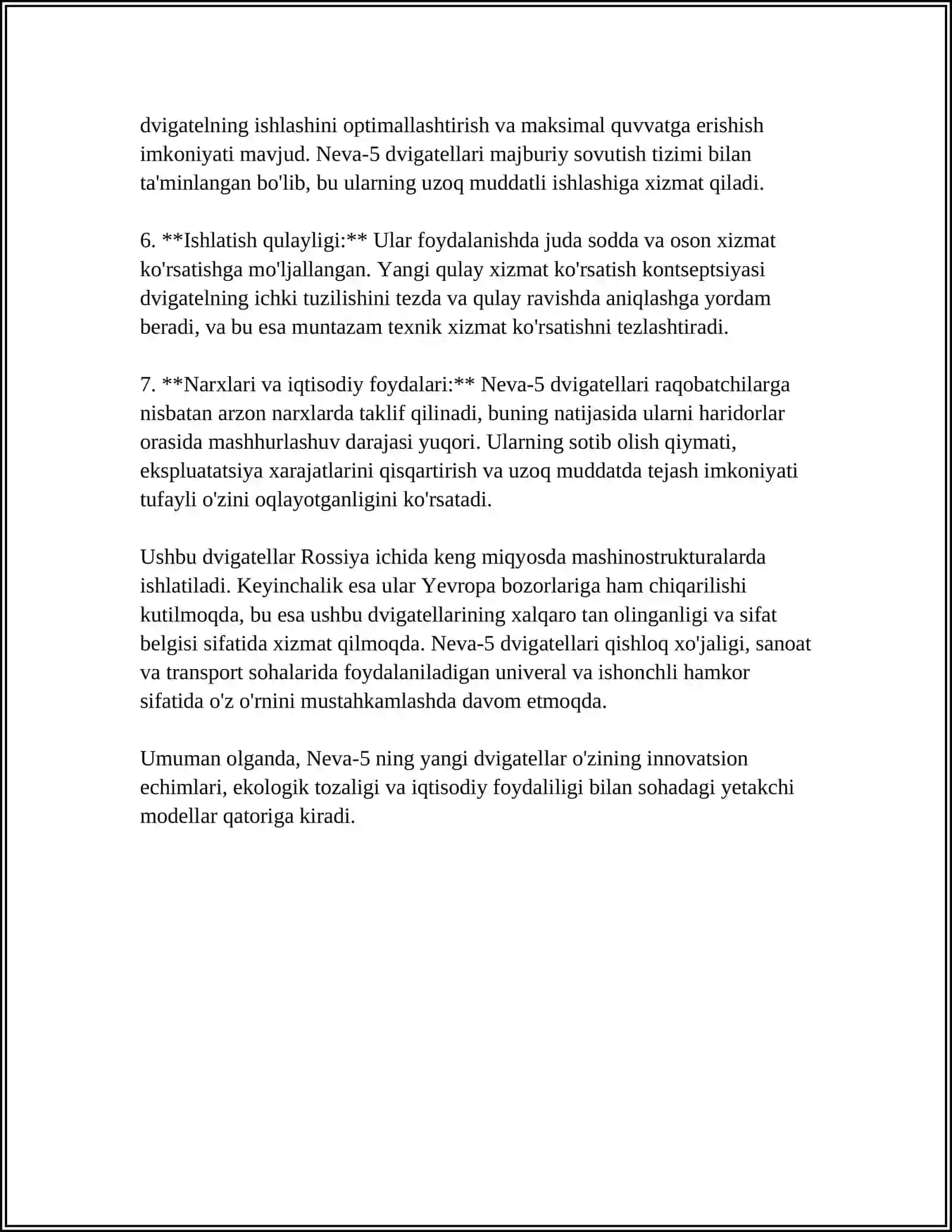 dvigatelning ishlashini optimallashtirish va maksimal quvvatga erishish imkoniyati mavjud. Neva-5 dvigatellari majburiy sovutish tizimi bilan ta'minlangan bo'lib, bu ularning uzoq muddatli ishlashiga xizmat qiladi.

6. **Ishlatish qulayligi:** Ular foydalanishda juda sodda va oson xizmat ko'rsatishga mo'ljallangan. Yangi qulay xizmat ko'rsatish kontseptsiyasi dvigatelning ichki tuzilishini tezda va qulay ravishda aniqlashga yordam beradi, va bu esa muntazam texnik xizmat ko'rsatishni tezlashtiradi.

7. **Narxlari va iqtisodiy foydalari:** Neva-5 dvigatellari raqobatchilarga nisbatan arzon narxlarda taklif qilinadi, buning natijasida ularni haridorlar orasida mashhurlashuv darajasi yuqori. Ularning sotib olish qiymati, ekspluatatsiya xarajatlarini qisqartirish va uzoq muddatda tejash imkoniyati tufayli o'zini oqlayotganligini ko'rsatadi.

Ushbu dvigatellar Rossiya ichida keng miqyosda mashinostrukturalarda ishlatiladi. Keyinchalik esa ular Yevropa bozorlariga ham chiqarilishi kutilmoqda, bu esa ushbu dvigatellarining xalqaro tan olinganligi va sifat belgisi sifatida xizmat qilmoqda. Neva-5 dvigatellari qishloq xo'jaligi, sanoat va transport sohalarida foydalaniladigan univeral va ishonchli hamkor sifatida o'z o'rnini mustahkamlashda davom etmoqda.

Umuman olganda, Neva-5 ning yangi dvigatellar o'zining innovatsion echimlari, ekologik tozaligi va iqtisodiy foydaliligi bilan sohadagi yetakchi modellar qatoriga kiradi.